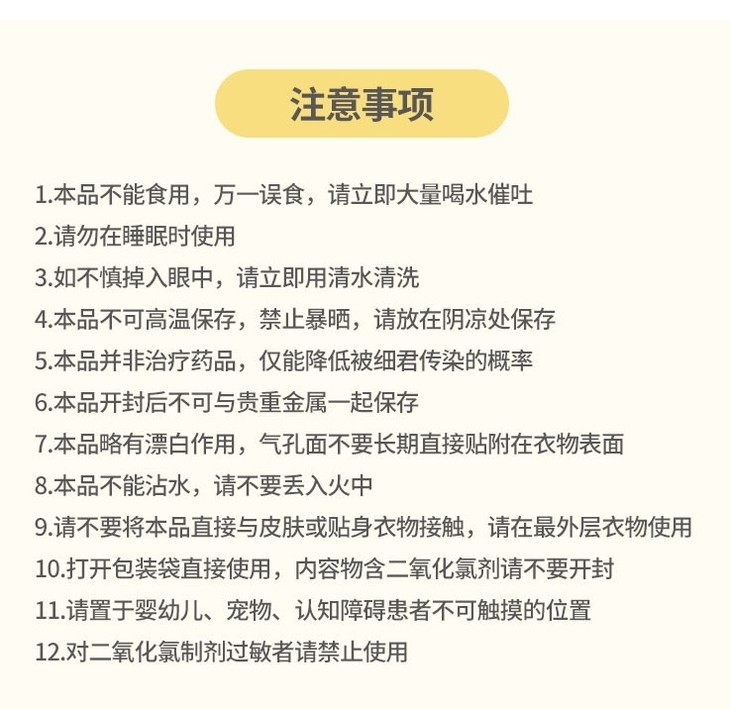 注意事项

1.本品不能食用，万一误食，请立即大量喝水催吐

2.请勿在睡眠时使用

3.如不慎掉入眼中，请立即用清水清洗

4.本品不可高温保存，禁止暴晒，请放在阴凉处保存

5.本品并非治疗药品，仅能降低被细君传染的概率

6.本品开封后不可与贵重金属一起保存

7.本品略有漂白作用，气孔面不要长期直接贴附在衣物表面

8.本品不能沾水，请不要丢入火中

9.请不要将本品直接与皮肤或贴身衣物接触，请在最外层衣物使用

10.打开包装袋直接使用，内容物含二氧化氯剂请不要开封

11.请置于婴幼儿、宠物、认知障碍患者不可触摸的位置

12.对二氧化氯制剂过敏者请禁止使用